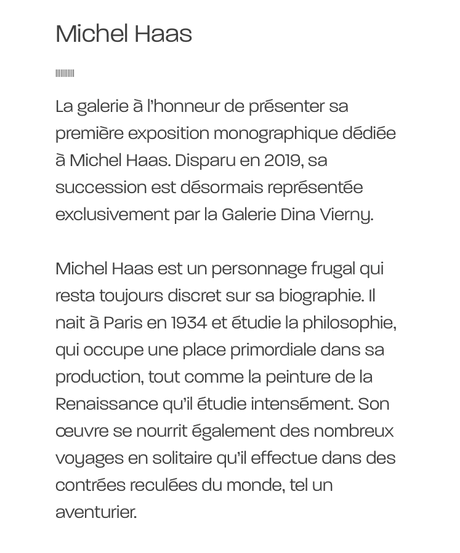 Michel Haas

La galerie à l'honneur de présenter sa première exposition monographique dédiée à Michel Haas. Disparu en 2019, sa succession est désormais représentée exclusivement par la Galerie Dina Vierny.

Michel Haas est un personnage frugal qui resta toujours discret sur sa biographie. Il nait à Paris en 1934 et étudie la philosophie, qui occupe une place primordiale dans sa production, tout comme la peinture de la Renaissance qu'il étudie intensément. Son œuvre se nourrit également des nombreux voyages en solitaire qu'il effectue dans des contrées reculées du monde, tel un aventurier.